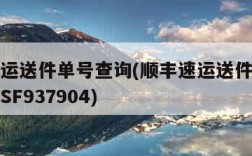 运送件单号查询(顺丰速运送件

SF937904)